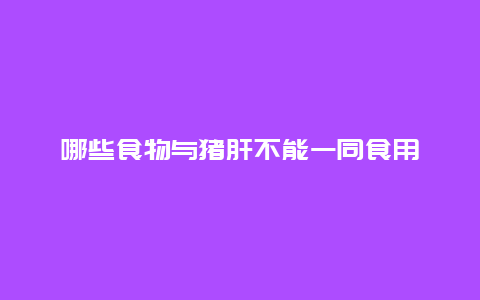 哪些食物与猪肝不能一同食用